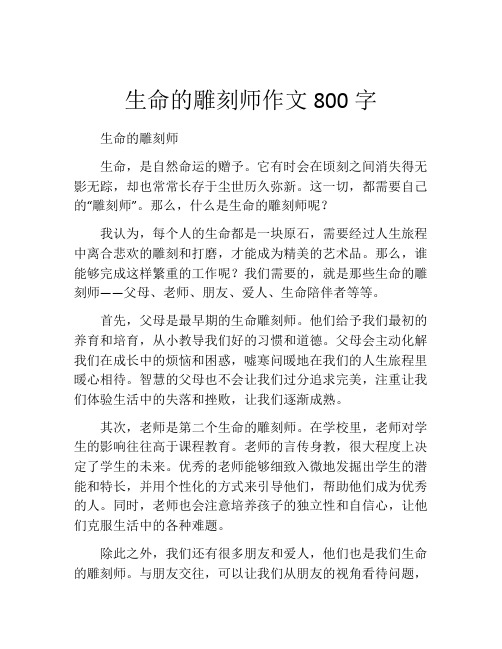 生命的雕刻师作文 800 字

生命的雕刻师

生命，是自然命运的赠予。它有时会在顷刻之间消失得无影无踪，却也常常长存于尘世历久弥新。这一切，都需要自己的“雕刻师”。那么，什么是生命的雕刻师呢？

我认为，每个人的生命都是一块原石，需要经过人生旅程中离合悲欢的雕刻和打磨，才能成为精美的艺术品。那么，谁能够完成这样繁重的工作呢？我们需要的，就是那些生命的雕刻师——父母、老师、朋友、爱人、生命陪伴者等等。

首先，父母是最早期的生命雕刻师。他们给予我们最初的养育和培育，从小教导我们好的习惯和道德。父母会主动化解我们在成长中的烦恼和困惑，嘘寒问暖地在我们的人生旅程里暖心相待。智慧的父母也不会让我们过分追求完美，注重让我们体验生活中的失落和挫败，让我们逐渐成熟。

其次，老师是第二个生命的雕刻师。在学校里，老师对学生的影响往往高于课程教育。老师的言传身教，很大程度上决定了学生的未来。优秀的老师能够细致入微地发掘出学生的潜能和特长，并用个性化的方式来引导他们，帮助他们成为优秀的人。同时，老师也会注意培养孩子的独立性和自信心，让他们克服生活中的各种难题。

除此之外，我们还有很多朋友和爱人，他们也是我们生命的雕刻师。与朋友交往，可以让我们从朋友的视角看待问题，